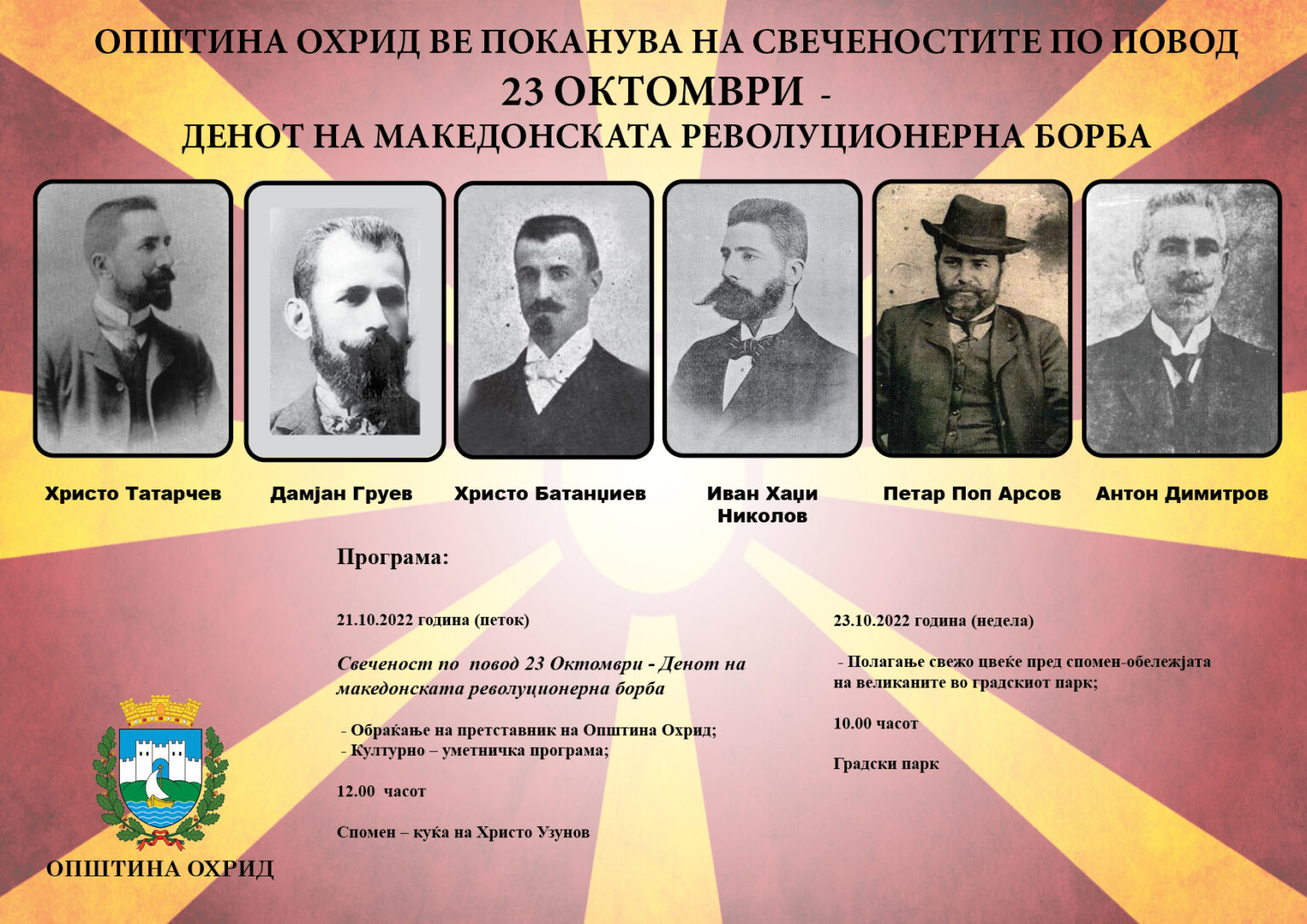 ОПШТИНА ОХРИД ВЕ ПОКАНУВА НА СВЕЧЕНОСТИТЕ ПО ПОВОД
23 ОКТОМВРИ -
ДЕНОТ НА МАКЕДОНСКАТА РЕВОЛУЦИОНЕРНА БОРБА

Христо Татарчев

Дамјан Груев

Христо Батанџиев

Иван Хаџи Николов

Петар Поп Арсов

Антон Димитров

Програма:

21.10.2022 година (петок)

Свеченост по повод 23 Октомври - Денот на македонската револуционерна борба

- Обраќање на претставник на Општина Охрид;
- Културно – уметничка програма;

12.00 часот

Спомен – куќа на Христо Узунов

23.10.2022 година (недела)

- Полагање свежо цвеќе пред спомен-обележјата на великаните во градскиот парк;

10.00 часот

Градски парк

ОПШТИНА ОХРИД